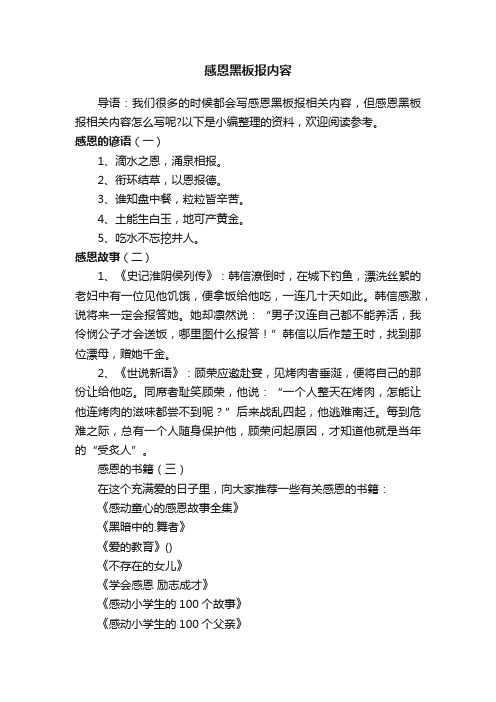 感恩黑板报内容

导语：我们很多的时候都会写感恩黑板报相关内容，但感恩黑板报相关内容怎么写呢?以下是小编整理的资料，欢迎阅读参考。

感恩的谚语（一）

1、滴水之恩，涌泉相报。

2、衔环结草，以恩报德。

3、谁知盘中餐，粒粒皆辛苦。

4、土能生白玉，地可产黄金。

5、吃水不忘挖井人。

感恩故事（二）

1、《史记淮阴侯列传》：韩信潦倒时，在城下钓鱼，漂洗丝絮的老妇中有一位见他饥饿，便拿饭给他吃，一连几十天如此。韩信感激，说将来一定会报答她。她却凛然说：“男子汉连自己都不能养活，我怜悯公子才会送饭，哪里图什么报答！”韩信以后作楚王时，找到那位漂母，赠她千金。

2、《世说新语》：顾荣应邀赴宴，见烤肉者垂涎，便将自己的那份让给他吃。同席者耻笑顾荣，他说：“一个人整天在烤肉，怎能让他连烤肉的滋味都尝不到呢？”后来战乱四起，他逃难南迁。每到危难之际，总有一个人随身保护他，顾荣问起原因，才知道他就是当年的“受炙人”。

感恩的书籍（三）

在这个充满爱的日子里，向大家推荐一些有关感恩的书籍：

《感动童心的感恩故事全集》

《黑暗中的.舞者》

《爱的教育》()

《不存在的女儿》

《学会感恩 励志成才》

《感动小学生的 100 个故事》

《感动小学生的 100 个父亲》